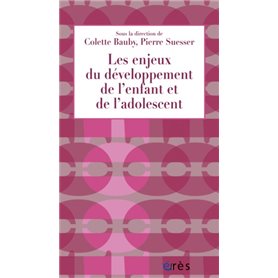 Sous la direction de
Colette Bauby, Pierre Suesser

Les enjeux du développement de l'enfant et de l'adolescent

érès